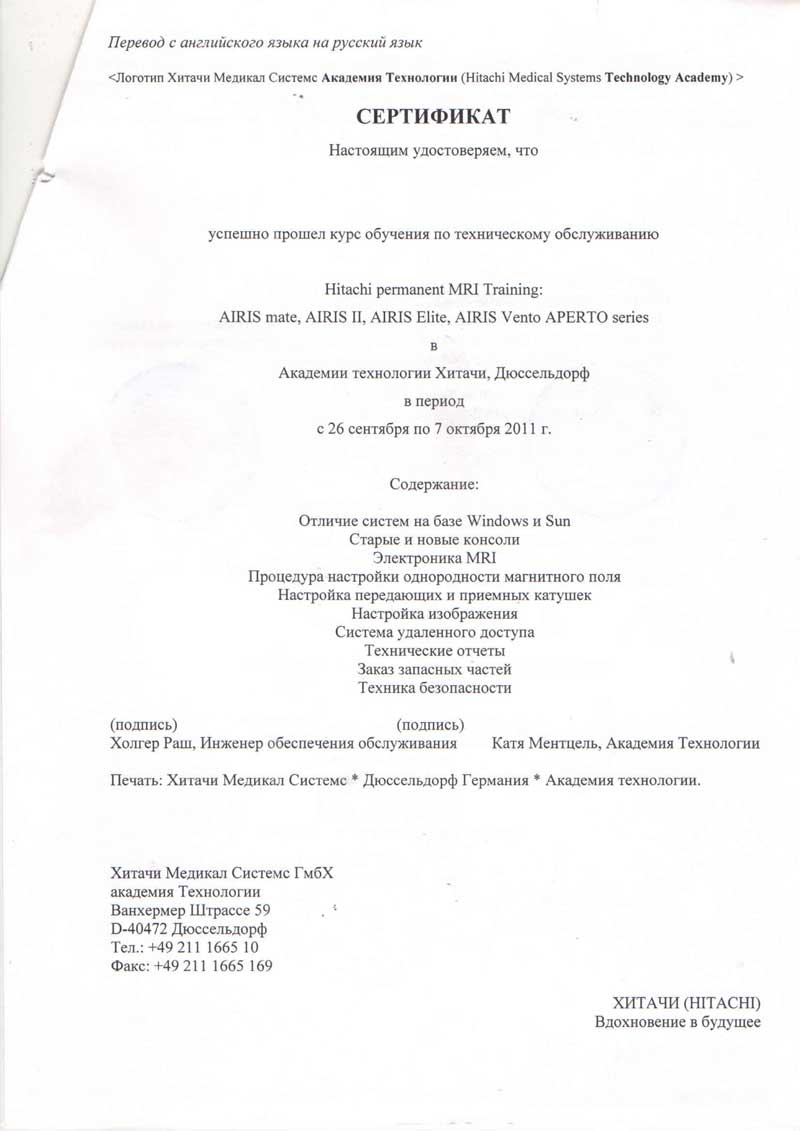 Перевод с английского языка на русский язык

<Логотип Хитачи Медикал Системс Академия Технологии (Hitachi Medical Systems Technology Academy) >

СЕРТИФИКАТ

Настоящим удостоверяем, что

успешно прошел курс обучения по техническому обслуживанию

Hitachi permanent MRI Training:
AIRIS mate, AIRIS II, AIRIS Elite, AIRIS Vento APERTO series
в
Академии технологии Хитачи, Дюссельдорф
в период
с 26 сентября по 7 октября 2011 г.

Содержание:

Отличие систем на базе Windows и Sun
Старые и новые консоли
Электроника MRI
Процедура настройки однородности магнитного поля
Настройка передающих и приемных катушек
Настройка изображения
Система удаленного доступа
Технические отчеты
Заказ запасных частей
Техника безопасности

(подпись)
Холгер Раш, Инженер обеспечения обслуживания

(подпись)
Катя Ментцель, Академия Технологии

Печать: Хитачи Медикал Системс * Дюссельдорф Германия * Академия технологии.

Хитачи Медикал Системс ГмбХ
академия Технологии
Ванхермер Штрассе 59
D-40472 Дюссельдорф
Тел.: +49 211 1665 10
Факс: +49 211 1665 169

ХИТАЧИ (HITACHI)
Вдохновение в будущее